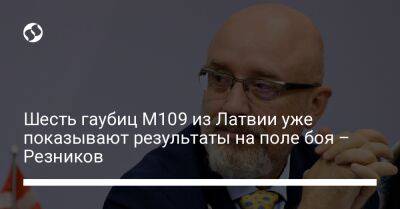 Шесть гаубиц М109 из Латвии уже показывают результаты на поле боя – Резников